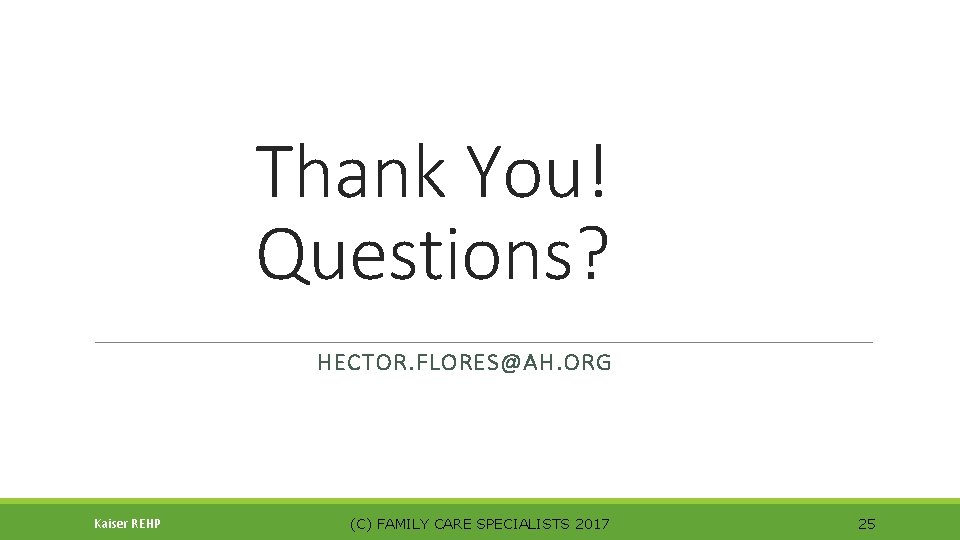 Thank You!
Questions?

HECTOR.FLORES@AH.ORG

Kaiser REHP

(C) FAMILY CARE SPECIALISTS 2017

25